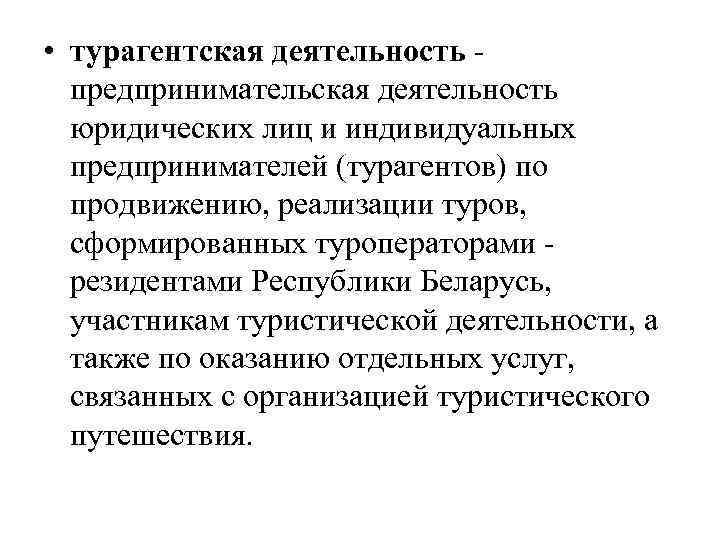 • турагентская деятельность - предпринимательская деятельность юридических лиц и индивидуальных предпринимателей (турагентов) по продвижению, реализации туров, сформированных туроператорами - резидентами Республики Беларусь, участникам туристической деятельности, а также по оказанию отдельных услуг, связанных с организацией туристического путешествия.